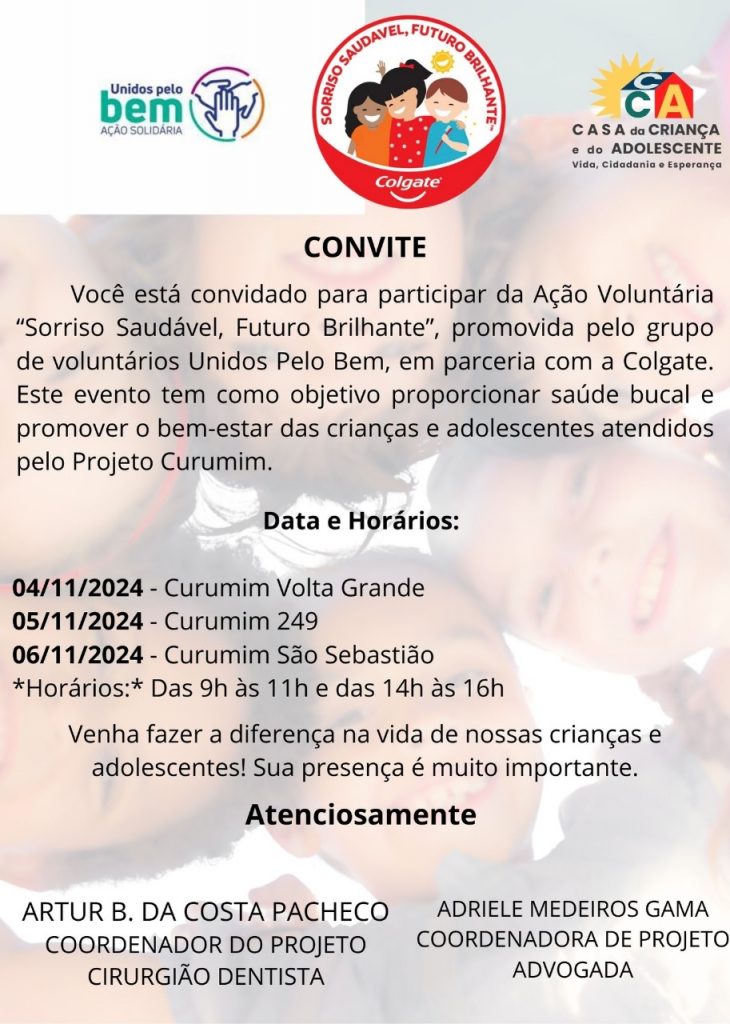 Unidos pelo bem
AÇÃO SOLIDÁRIA

SORRISO SAUDÁVEL, FUTURO BRILHANTE™
Colgate

CCA
CASA da CRIANÇA e do ADOLESCENTE
Vida, Cidadania e Esperança

CONVITE

Você está convidado para participar da Ação Voluntária "Sorriso Saudável, Futuro Brilhante", promovida pelo grupo de voluntários Unidos Pelo Bem, em parceria com a Colgate. Este evento tem como objetivo proporcionar saúde bucal e promover o bem-estar das crianças e adolescentes atendidos pelo Projeto Curumim.

Data e Horários:

04/11/2024 - Curumim Volta Grande
05/11/2024 - Curumim 249
06/11/2024 - Curumim São Sebastião
*Horários:* Das 9h às 11h e das 14h às 16h

Venha fazer a diferença na vida de nossas crianças e adolescentes! Sua presença é muito importante.

Atenciosamente

ARTUR B. DA COSTA PACHECO
COORDENADOR DO PROJETO
CIRURGIÃO DENTISTA

ADRIELE MEDEIROS GAMA
COORDENADORA DE PROJETO
ADVOGADA